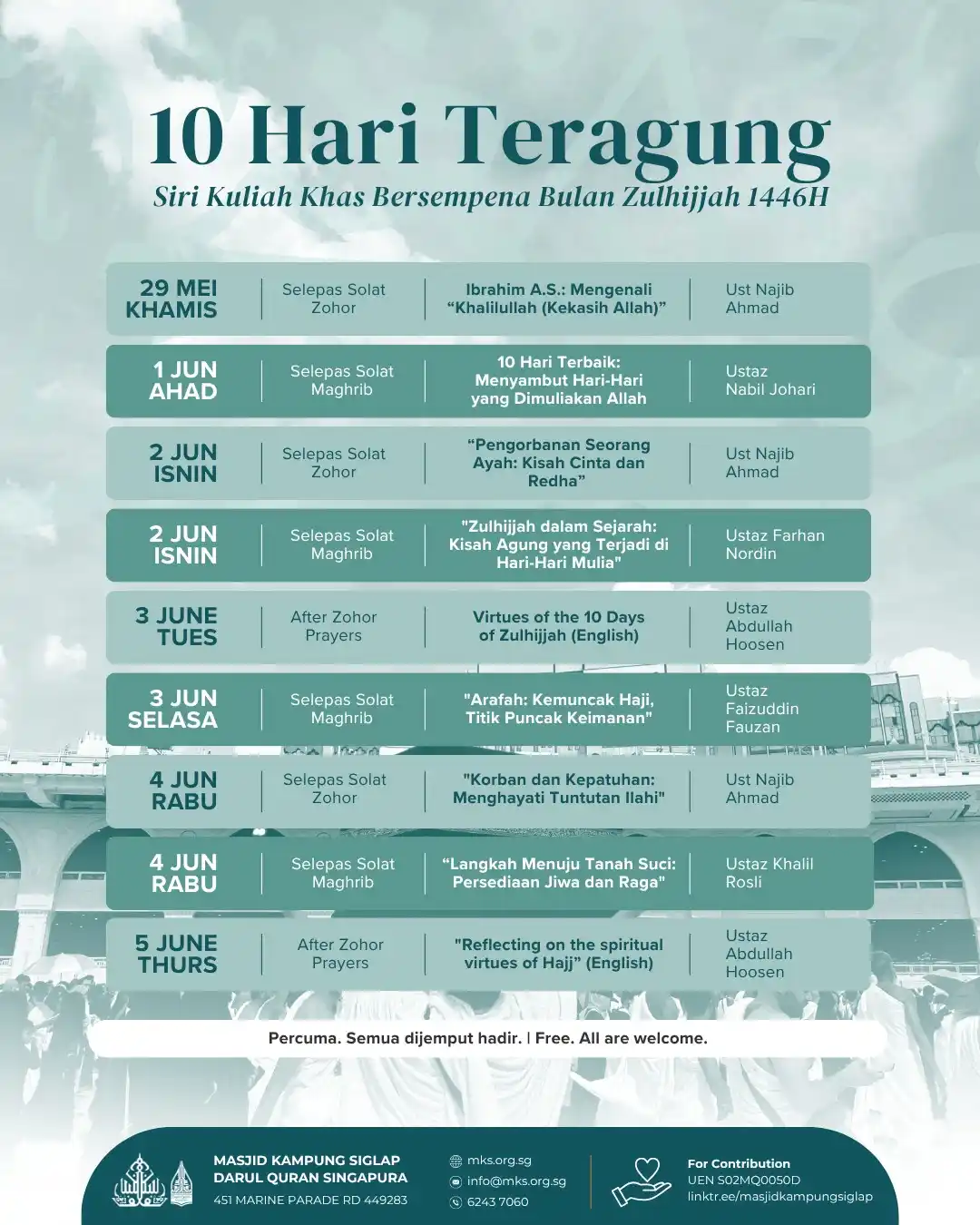 10 Hari Teragung

Siri Kuliah Khas Bersempena Bulan Zulhijjah 1446H

| | | | |
|---|---|---|---|
| 29 MEI KHAMIS | Selepas Solat Zohor | Ibrahim A.S.: Mengenali “Khalilullah (Kekasih Allah)” | Ust Najib Ahmad |
| 1 JUN AHAD | Selepas Solat Maghrib | 10 Hari Terbaik: Menyambut Hari-Hari yang Dimuliakan Allah | Ustaz Nabil Johari |
| 2 JUN ISNIN | Selepas Solat Zohor | “Pengorbanan Seorang Ayah: Kisah Cinta dan Redha” | Ust Najib Ahmad |
| 2 JUN ISNIN | Selepas Solat Maghrib | "Zulhijjah dalam Sejarah: Kisah Agung yang Terjadi di Hari-Hari Mulia" | Ustaz Farhan Nordin |
| 3 JUNE TUES | After Zohor Prayers | Virtues of the 10 Days of Zulhijjah (English) | Ustaz Abdullah Hoosen |
| 3 JUN SELASA | Selepas Solat Maghrib | "Arafah: Kemuncak Haji, Titik Puncak Keimanan" | Ustaz Faizuddin Fauzan |
| 4 JUN RABU | Selepas Solat Zohor | "Korban dan Kepatuhan: Menghayati Tuntutan Ilahi" | Ust Najib Ahmad |
| 4 JUN RABU | Selepas Solat Maghrib | “Langkah Menuju Tanah Suci: Persediaan Jiwa dan Raga" | Ustaz Khalil Rosli |
| 5 JUNE THURS | After Zohor Prayers | "Reflecting on the spiritual virtues of Hajj” (English) | Ustaz Abdullah Hoosen |

Percuma. Semua dijemput hadir. | Free. All are welcome.

MASJID KAMPUNG SIGLAP
DARUL QURAN SINGAPURA
451 MARINE PARADE RD 449283

mks.org.sg
info@mks.org.sg
6243 7060

For Contribution
UEN S02MQ0050D
linktr.ee/masjidkampungsiglap